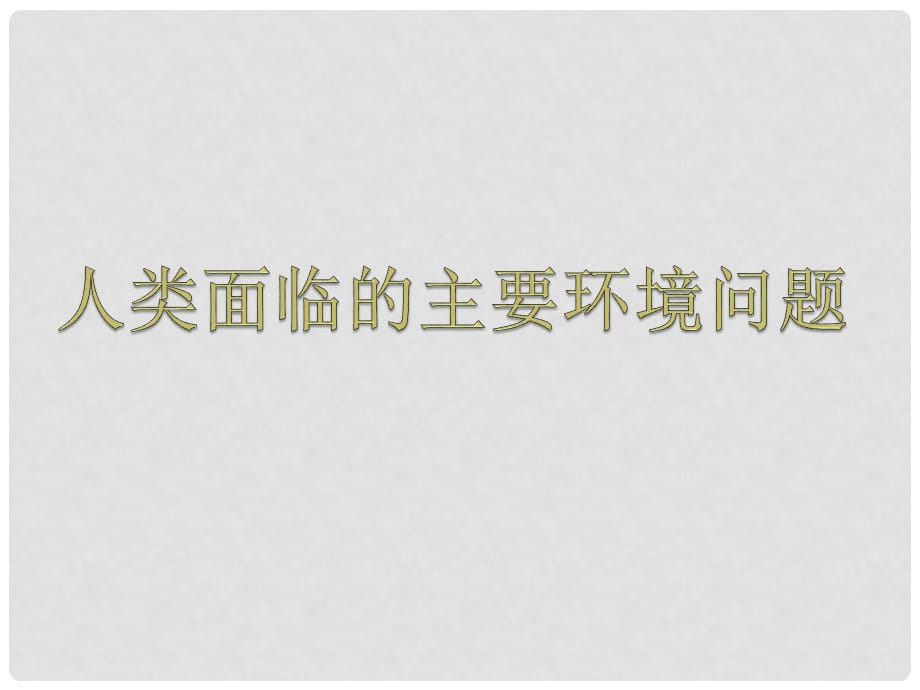 人类面临的主要环境问题